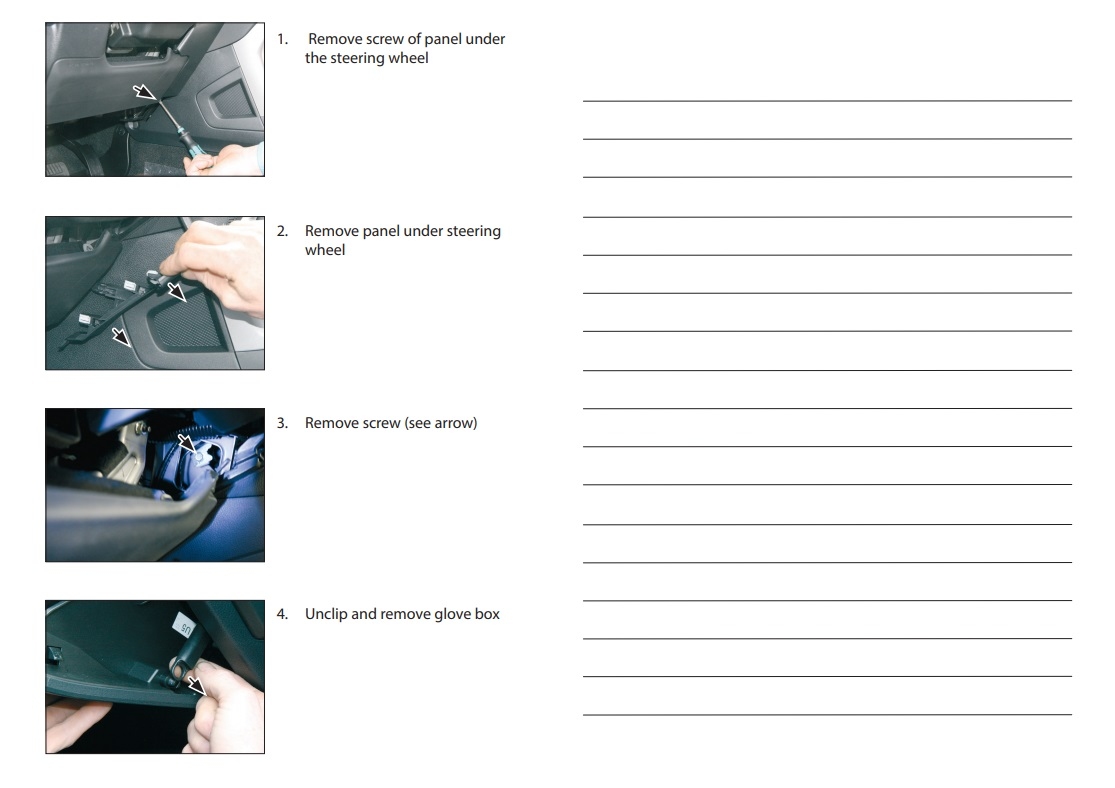 1. Remove screw of panel under the steering wheel

2. Remove panel under steering wheel

3. Remove screw (see arrow)

4. Unclip and remove glove box